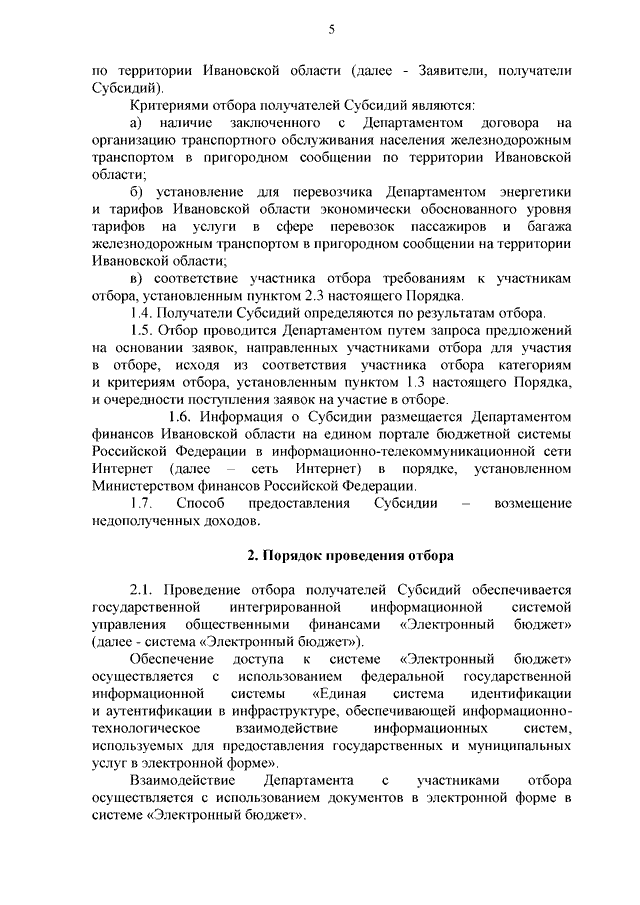 5

по территории Ивановской области (далее - Заявители, получатели Субсидий).

Критериями отбора получателей Субсидий являются:

а) наличие заключенного с Департаментом договора на организацию транспортного обслуживания населения железнодорожным транспортом в пригородном сообщении по территории Ивановской области;

б) установление для перевозчика Департаментом энергетики и тарифов Ивановской области экономически обоснованного уровня тарифов на услуги в сфере перевозок пассажиров и багажа железнодорожным транспортом в пригородном сообщении на территории Ивановской области;

в) соответствие участника отбора требованиям к участникам отбора, установленным пунктом 2.3 настоящего Порядка.

1.4. Получатели Субсидий определяются по результатам отбора.

1.5. Отбор проводится Департаментом путем запроса предложений на основании заявок, направленных участниками отбора для участия в отборе, исходя из соответствия участника отбора категориям и критериям отбора, установленным пунктом 1.3 настоящего Порядка, и очередности поступления заявок на участие в отборе.

1.6. Информация о Субсидии размещается Департаментом финансов Ивановской области на едином портале бюджетной системы Российской Федерации в информационно-телекоммуникационной сети Интернет (далее – сеть Интернет) в порядке, установленном Министерством финансов Российской Федерации.

1.7. Способ предоставления Субсидии – возмещение недополученных доходов.

2. Порядок проведения отбора

2.1. Проведение отбора получателей Субсидий обеспечивается государственной интегрированной информационной системой управления общественными финансами «Электронный бюджет» (далее - система «Электронный бюджет»).

Обеспечение доступа к системе «Электронный бюджет» осуществляется с использованием федеральной государственной информационной системы «Единая система идентификации и аутентификации в инфраструктуре, обеспечивающей информационно-технологическое взаимодействие информационных систем, используемых для предоставления государственных и муниципальных услуг в электронной форме».

Взаимодействие Департамента с участниками отбора осуществляется с использованием документов в электронной форме в системе «Электронный бюджет».